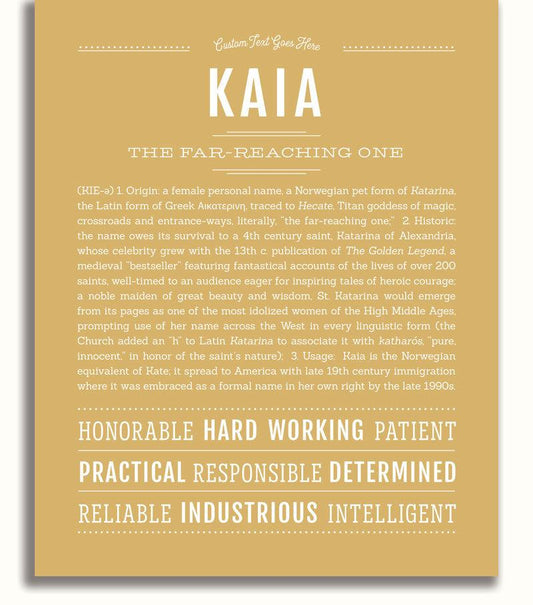 Custom Text Goes Here

KAIA

THE FAR-REACHING ONE

(KIE-ə) 1. Origin: a female personal name, a Norwegian pet form of Katarina, the Latin form of Greek Αικατερινη, traced to Hecate, Titan goddess of magic, crossroads and entrance-ways, literally, "the far-reaching one;" 2. Historic: the name owes its survival to a 4th century saint, Katarina of Alexandria, whose celebrity grew with the 13th c. publication of The Golden Legend, a medieval "bestseller" featuring fantastical accounts of the lives of over 200 saints, well-timed to an audience eager for inspiring tales of heroic courage; a noble maiden of great beauty and wisdom, St. Katarina would emerge from its pages as one of the most idolized women of the High Middle Ages, prompting use of her name across the West in every linguistic form (the Church added an "h" to Latin Katarina to associate it with katharós, "pure, innocent," in honor of the saint's nature); 3. Usage: Kaia is the Norwegian equivalent of Kate; it spread to America with late 19th century immigration where it was embraced as a formal name in her own right by the late 1990s.

HONORABLE HARD WORKING PATIENT

PRACTICAL RESPONSIBLE DETERMINED

RELIABLE INDUSTRIOUS INTELLIGENT